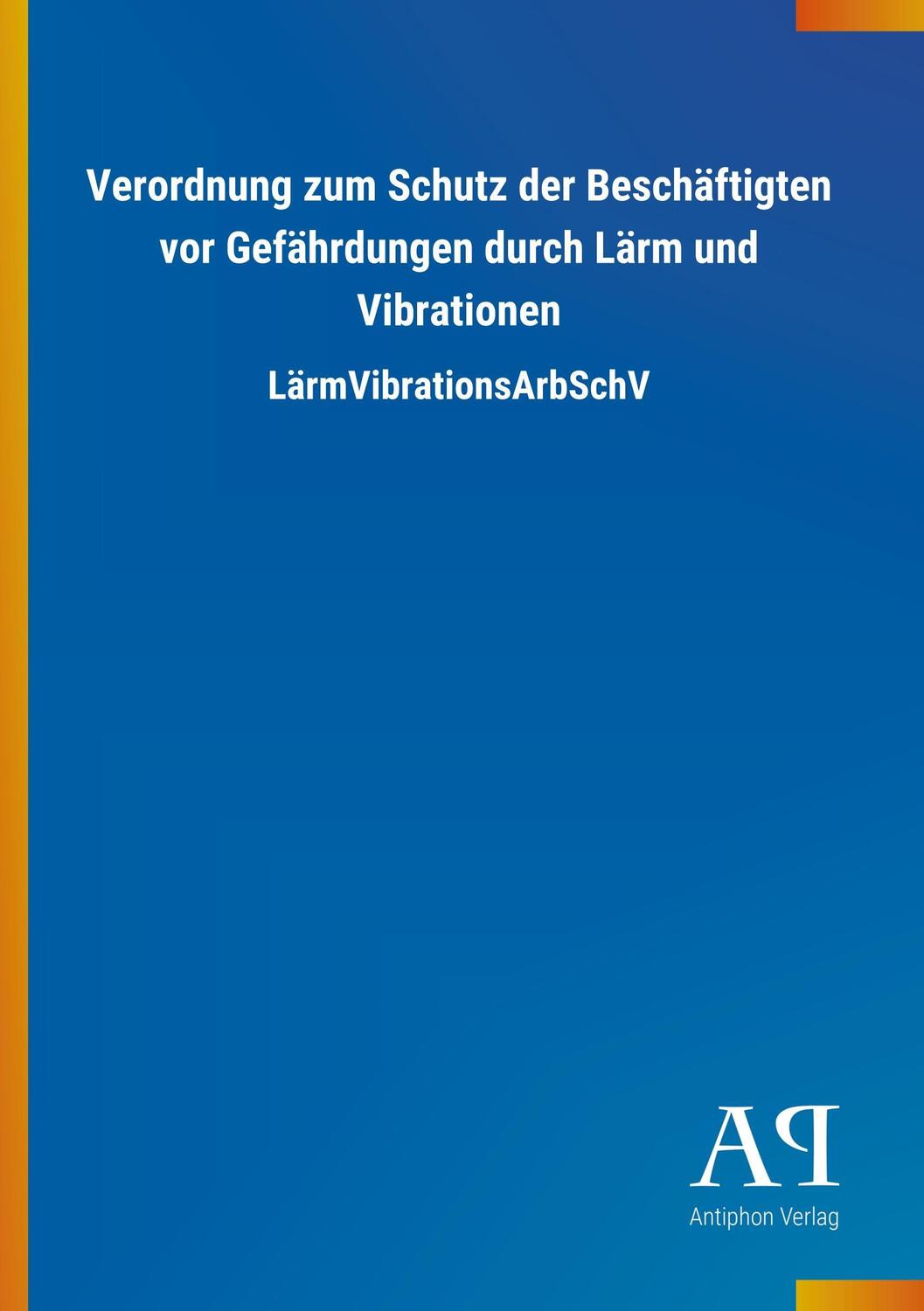 Verordnung zum Schutz der Beschäftigten vor Gefährdungen durch Lärm und Vibrationen

LärmVibrationsArbSchV

AP

Antiphon Verlag